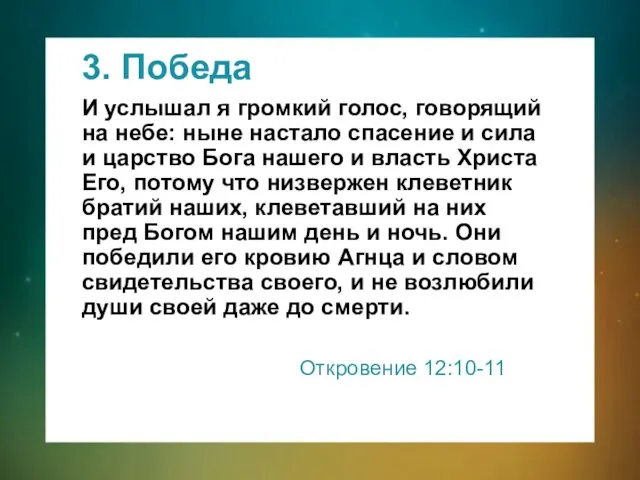 3. Победа

И услышал я громкий голос, говорящий на небе: ныне настало спасение и сила и царство Бога нашего и власть Христа Его, потому что низвержен клеветник братий наших, клеветавший на них пред Богом нашим день и ночь. Они победили его кровию Агнца и словом свидетельства своего, и не возлюбили души своей даже до смерти.

Откровение 12:10-11